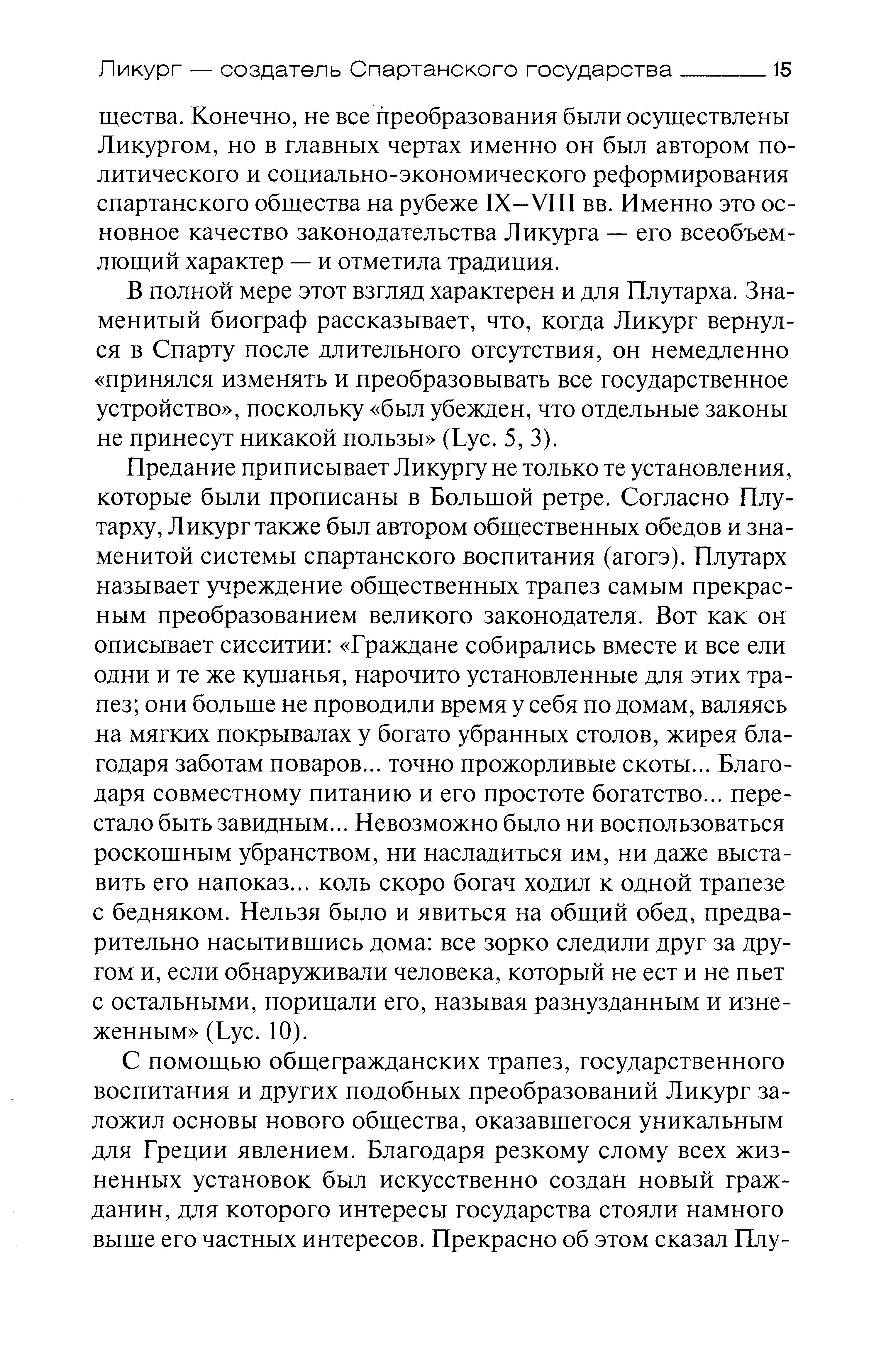 Ликург — создатель Спартанского государства 15

щества. Конечно, не все преобразования были осуществлены Ликургом, но в главных чертах именно он был автором политического и социально-экономического реформирования спартанского общества на рубеже IX–VIII вв. Именно это основное качество законодательства Ликурга — его всеобъемлющий характер — и отметила традиция.

В полной мере этот взгляд характерен и для Плутарха. Знаменитый биограф рассказывает, что, когда Ликург вернулся в Спарту после длительного отсутствия, он немедленно «принялся изменять и преобразовывать все государственное устройство», поскольку «был убежден, что отдельные законы не принесут никакой пользы» (Lyc. 5, 3).

Предание приписывает Ликургу не только те установления, которые были прописаны в Большой ретре. Согласно Плутарху, Ликург также был автором общественных обедов и знаменитой системы спартанского воспитания (агогэ). Плутарх называет учреждение общественных трапез самым прекрасным преобразованием великого законодателя. Вот как он описывает сисситии: «Граждане собирались вместе и все ели одни и те же кушанья, нарочито установленные для этих трапез; они больше не проводили время у себя по домам, валяясь на мягких покрывалах у богато убранных столов, жирея благодаря заботам поваров... точно прожорливые скоты... Благодаря совместному питанию и его простоте богатство... перестало быть завидным... Невозможно было ни воспользоваться роскошным убранством, ни насладиться им, ни даже выставить его напоказ... коль скоро богач ходил к одной трапезе с бедняком. Нельзя было и явиться на общий обед, предварительно насытившись дома: все зорко следили друг за другом и, если обнаруживали человека, который не ест и не пьет с остальными, порицали его, называя разнузданным и изнеженным» (Lyc. 10).

С помощью общегражданских трапез, государственного воспитания и других подобных преобразований Ликург заложил основы нового общества, оказавшегося уникальным для Греции явлением. Благодаря резкому слому всех жизненных установок был искусственно создан новый гражданин, для которого интересы государства стояли намного выше его частных интересов. Прекрасно об этом сказал Плу-